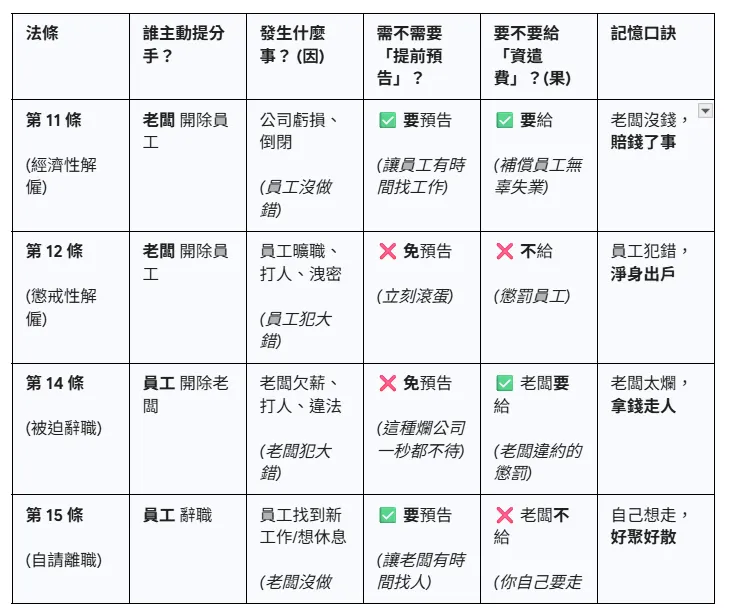 | 法條 | 誰主動提分手？ | 發生什麼事？(因) | 需不需要「提前預告」？ | 要不要給「資遣費」？(果) | 記憶口訣 |
|---|---|---|---|---|---|
| 第 11 條 (經濟性解僱) | 老闆 開除員工 | 公司虧損、倒閉 (員工沒做錯) | ✅ 要預告 (讓員工有時間找工作) | ✅ 要給 (補償員工無辜失業) | 老闆沒錢，賠錢了事 |
| 第 12 條 (懲戒性解僱) | 老闆 開除員工 | 員工曠職、打人、洩密 (員工犯大錯) | ❌ 免預告 (立刻滾蛋) | ❌ 不給 (懲罰員工) | 員工犯錯，淨身出戶 |
| 第 14 條 (被迫辭職) | 員工 開除老闆 | 老闆欠薪、打人、違法 (老闆犯大錯) | ❌ 免預告 (這種爛公司一秒都不待) | ✅ 老闆要給 (老闆違約的懲罰) | 老闆太爛，拿錢走人 |
| 第 15 條 (自請離職) | 員工 辭職 | 員工找到新工作/想休息 (老闆沒做 | ✅ 要預告 (讓老闆有時間找人) | ❌ 老闆不給 (你自己要走 | 自己想走，好聚好散 |